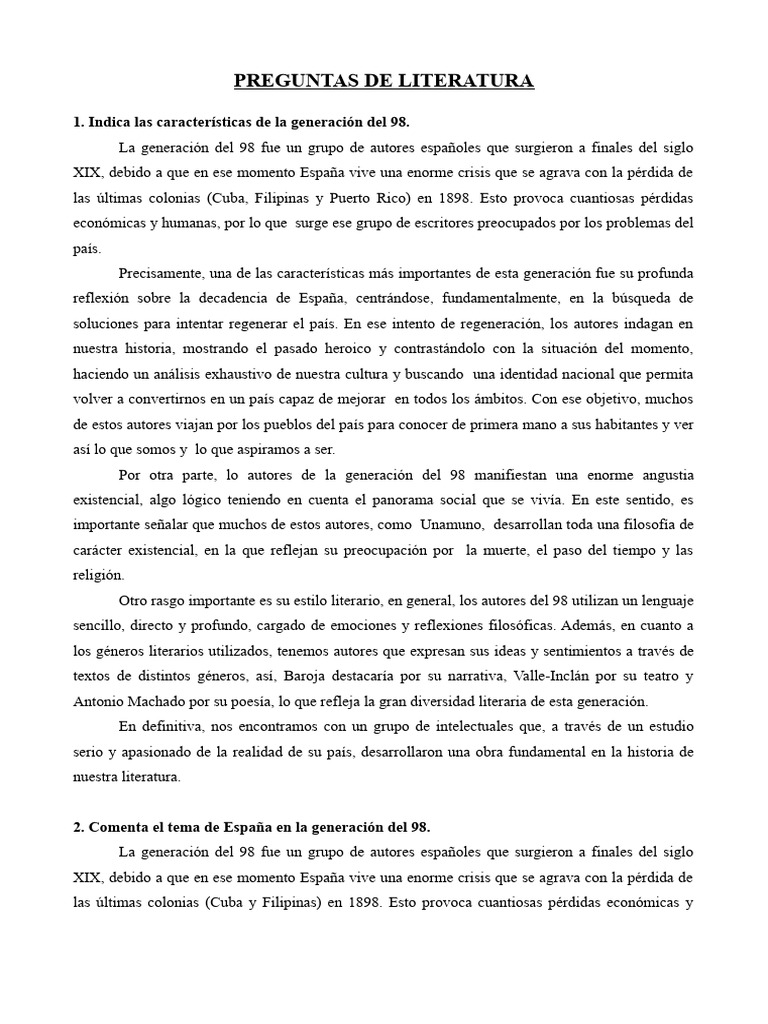 PREGUNTAS DE LITERATURA

1. Indica las características de la generación del 98.

La generación del 98 fue un grupo de autores españoles que surgieron a finales del siglo XIX, debido a que en ese momento España vive una enorme crisis que se agrava con la pérdida de las últimas colonias (Cuba, Filipinas y Puerto Rico) en 1898. Esto provoca cuantiosas pérdidas económicas y humanas, por lo que surge ese grupo de escritores preocupados por los problemas del país.

Precisamente, una de las características más importantes de esta generación fue su profunda reflexión sobre la decadencia de España, centrándose, fundamentalmente, en la búsqueda de soluciones para intentar regenerar el país. En ese intento de regeneración, los autores indagan en nuestra historia, mostrando el pasado heroico y contrastándolo con la situación del momento, haciendo un análisis exhaustivo de nuestra cultura y buscando una identidad nacional que permita volver a convertirnos en un país capaz de mejorar en todos los ámbitos. Con ese objetivo, muchos de estos autores viajan por los pueblos del país para conocer de primera mano a sus habitantes y ver así lo que somos y lo que aspiramos a ser.

Por otra parte, lo autores de la generación del 98 manifiestan una enorme angustia existencial, algo lógico teniendo en cuenta el panorama social que se vivía. En este sentido, es importante señalar que muchos de estos autores, como Unamuno, desarrollan toda una filosofía de carácter existencial, en la que reflejan su preocupación por la muerte, el paso del tiempo y las religión.

Otro rasgo importante es su estilo literario, en general, los autores del 98 utilizan un lenguaje sencillo, directo y profundo, cargado de emociones y reflexiones filosóficas. Además, en cuanto a los géneros literarios utilizados, tenemos autores que expresan sus ideas y sentimientos a través de textos de distintos géneros, así, Baroja destacaría por su narrativa, Valle-Inclán por su teatro y Antonio Machado por su poesía, lo que refleja la gran diversidad literaria de esta generación.

En definitiva, nos encontramos con un grupo de intelectuales que, a través de un estudio serio y apasionado de la realidad de su país, desarrollaron una obra fundamental en la historia de nuestra literatura.

2. Comenta el tema de España en la generación del 98.

La generación del 98 fue un grupo de autores españoles que surgieron a finales del siglo XIX, debido a que en ese momento España vive una enorme crisis que se agrava con la pérdida de las últimas colonias (Cuba y Filipinas) en 1898. Esto provoca cuantiosas pérdidas económicas y